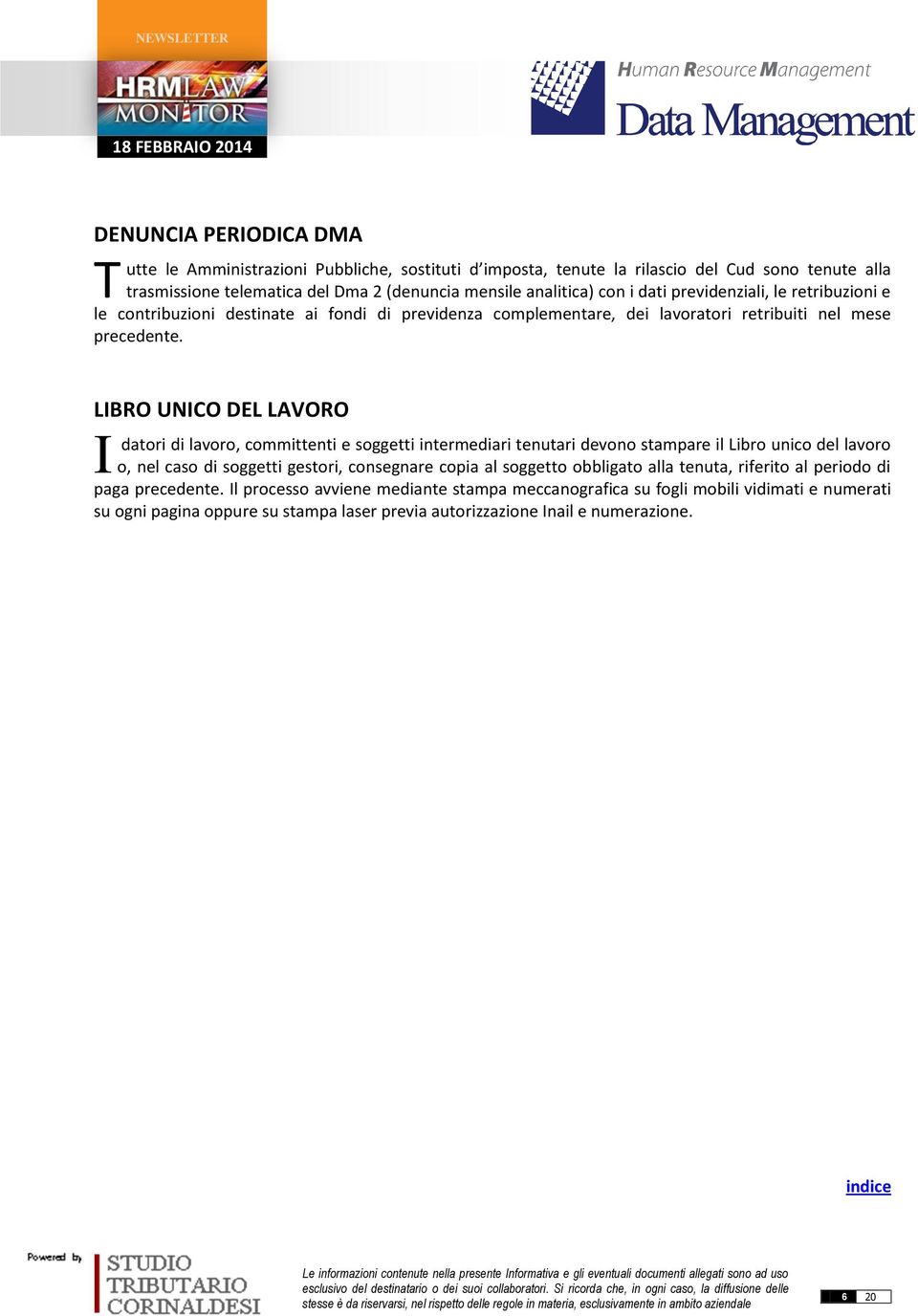 NEWSLETTER

HRMLAW MONITOR

18 FEBBRAIO 2014

Human Resource Management
Data Management

DENUNCIA PERIODICA DMA

Tutte le Amministrazioni Pubbliche, sostituti d'imposta, tenute la rilascio del Cud sono tenute alla trasmissione telematica del Dma 2 (denuncia mensile analitica) con i dati previdenziali, le retribuzioni e le contribuzioni destinate ai fondi di previdenza complementare, dei lavoratori retribuiti nel mese precedente.

LIBRO UNICO DEL LAVORO

I datori di lavoro, committenti e soggetti intermediari tenutari devono stampare il Libro unico del lavoro o, nel caso di soggetti gestori, consegnare copia al soggetto obbligato alla tenuta, riferito al periodo di paga precedente. Il processo avviene mediante stampa meccanografica su fogli mobili vidimati e numerati su ogni pagina oppure su stampa laser previa autorizzazione Inail e numerazione.

indice

Powered by
STUDIO TRIBUTARIO CORINALDESI

Le informazioni contenute nella presente Informativa e gli eventuali documenti allegati sono ad uso esclusivo del destinatario o dei suoi collaboratori. Si ricorda che, in ogni caso, la diffusione delle stesse è da riservarsi, nel rispetto delle regole in materia, esclusivamente in ambito aziendale

6 20